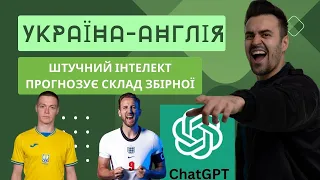 УКРАЇНА-АНГЛІЯ

ШТУЧНИЙ ІНТЕЛЕКТ ПРОГНОЗУЄ СКЛАД ЗБІРНОЇ

9

ChatGPT